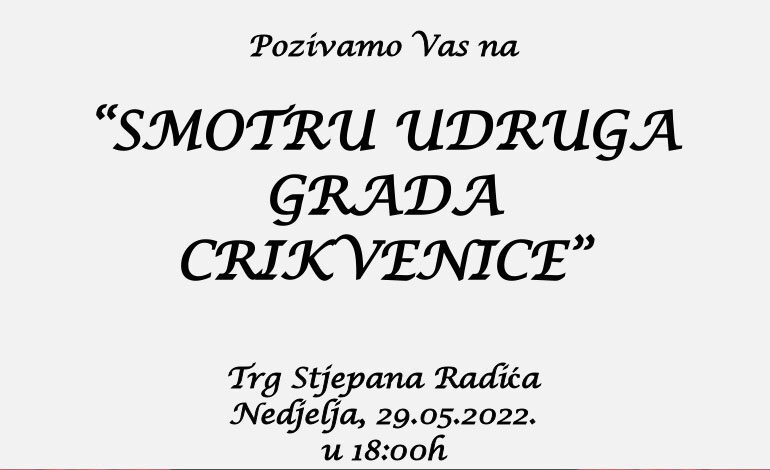 Pozivamo Vas na

“SMOTRU UDRUGA GRADA CRIKVENICE”

Trg Stjepana Radića
Nedjelja, 29.05.2022.
u 18:00h